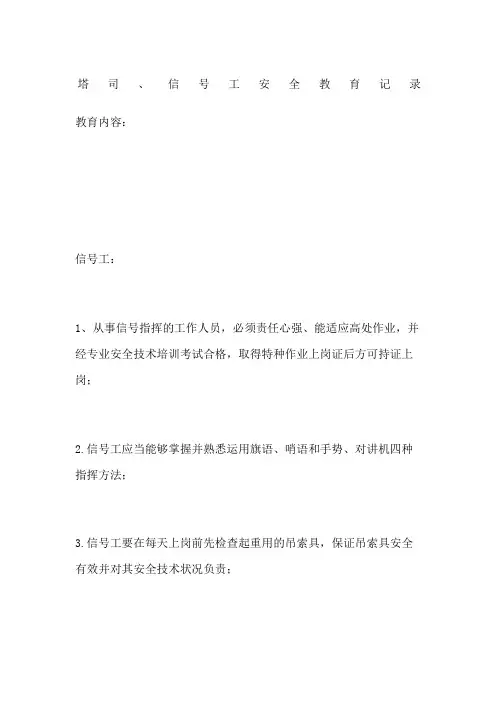 塔司、信号工安全教育记录

教育内容：

信号工：

1、从事信号指挥的工作人员，必须责任心强、能适应高处作业，并经专业安全技术培训考试合格，取得特种作业上岗证后方可持证上岗；

2.信号工应当能够掌握并熟悉运用旗语、哨语和手势、对讲机四种指挥方法；

3.信号工要在每天上岗前先检查起重用的吊索具，保证吊索具安全有效并对其安全技术状况负责；